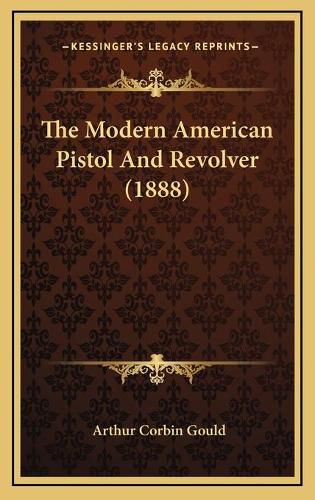 —KESSINGER'S LEGACY REPRINTS—

The Modern American Pistol And Revolver (1888)

Arthur Corbin Gould